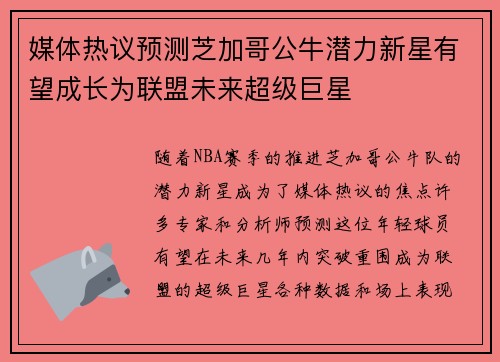 媒体热议预测芝加哥公牛潜力新星有望成长为联盟未来超级巨星

随着NBA赛季的推进芝加哥公牛队的潜力新星成为了媒体热议的焦点许多专家和分析师预测这位年轻球员有望在未来几年内突破重围成为联盟的超级巨星各种数据和场上表现